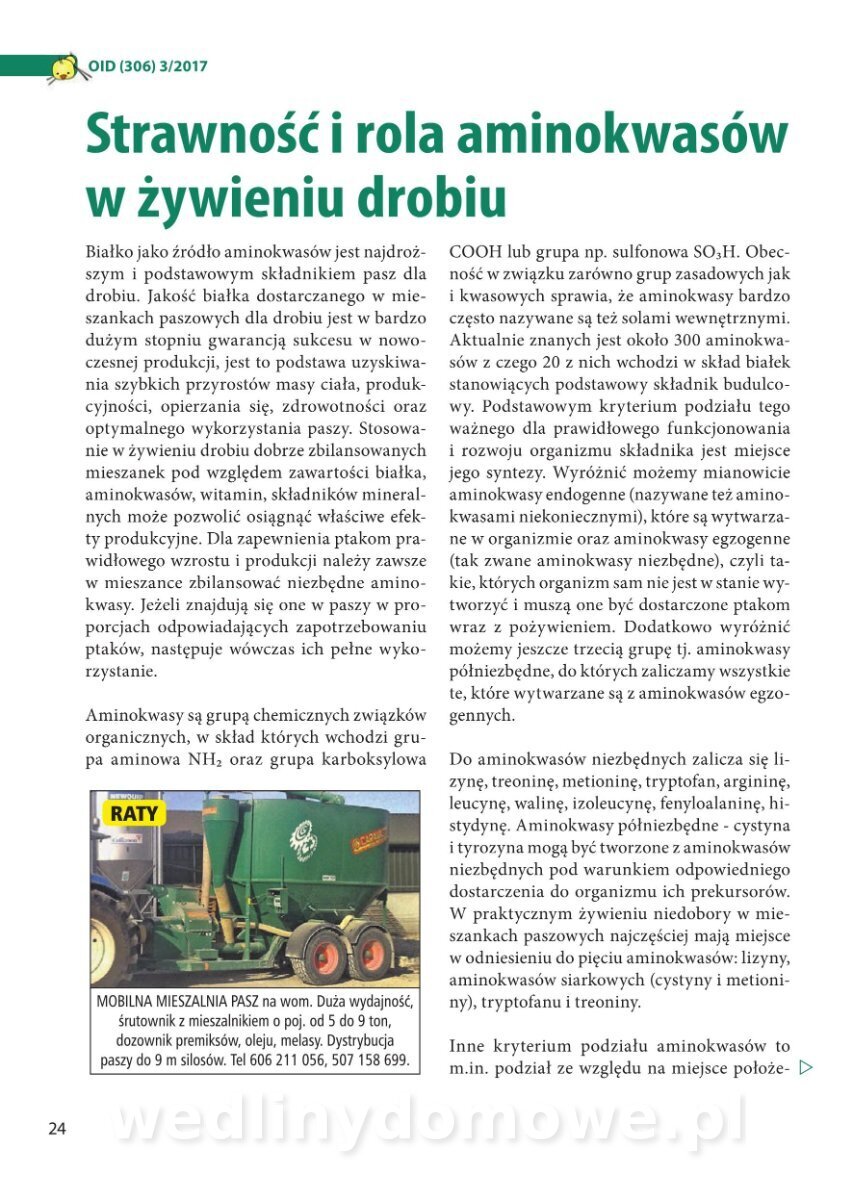 OID (306) 3/2017

Strawność i rola aminokwasów w żywieniu drobiu

Białko jako źródło aminokwasów jest najdroższym i podstawowym składnikiem pasz dla drobiu. Jakość białka dostarczanego w mieszankach paszowych dla drobiu jest w bardzo dużym stopniu gwarancją sukcesu w nowoczesnej produkcji, jest to podstawa uzyskiwania szybkich przyrostów masy ciała, produkcyjności, opierzania się, zdrowotności oraz optymalnego wykorzystania paszy. Stosowanie w żywieniu drobiu dobrze zbilansowanych mieszanek pod względem zawartości białka, aminokwasów, witamin, składników mineralnych może pozwolić osiągnąć właściwe efekty produkcyjne. Dla zapewnienia ptakom prawidłowego wzrostu i produkcji należy zawsze w mieszance zbilansować niezbędne aminokwasy. Jeżeli znajdują się one w paszy w proporcjach odpowiadających zapotrzebowaniu ptaków, następuje wówczas ich pełne wykorzystanie.

Aminokwasy są grupą chemicznych związków organicznych, w skład których wchodzi grupa aminowa $NH_2$ oraz grupa karboksylowa

RATY

MOBILNA MIESZALNIA PASZ na wom. Duża wydajność, śrutownik z mieszalnikiem o poj. od 5 do 9 ton, dozownik premiksów, oleju, melasy. Dystrybucja paszy do 9 m silosów. Tel 606 211 056, 507 158 699.

COOH lub grupa np. sulfonowa $SO_3H$. Obecność w związku zarówno grup zasadowych jak i kwasowych sprawia, że aminokwasy bardzo często nazywane są też solami wewnętrznymi. Aktualnie znanych jest około 300 aminokwasów z czego 20 z nich wchodzi w skład białek stanowiących podstawowy składnik budulcowy. Podstawowym kryterium podziału tego ważnego dla prawidłowego funkcjonowania i rozwoju organizmu składnika jest miejsce jego syntezy. Wyróżnić możemy mianowicie aminokwasy endogenne (nazywane też aminokwasami niekoniecznymi), które są wytwarzane w organizmie oraz aminokwasy egzogenne (tak zwane aminokwasy niezbędne), czyli takie, których organizm sam nie jest w stanie wytworzyć i muszą one być dostarczone ptakom wraz z pożywieniem. Dodatkowo wyróżnić możemy jeszcze trzecią grupę tj. aminokwasy półniezbędne, do których zaliczamy wszystkie te, które wytwarzane są z aminokwasów egzogennych.

Do aminokwasów niezbędnych zalicza się lizynę, treoninę, metioninę, tryptofan, argininę, leucynę, walinę, izoleucynę, fenyloalaninę, histydynę. Aminokwasy półniezbędne - cystyna i tyrozyna mogą być tworzone z aminokwasów niezbędnych pod warunkiem odpowiedniego dostarczenia do organizmu ich prekursorów. W praktycznym żywieniu niedobory w mieszankach paszowych najczęściej mają miejsce w odniesieniu do pięciu aminokwasów: lizyny, aminokwasów siarkowych (cystyny i metioniny), tryptofanu i treoniny.

Inne kryterium podziału aminokwasów to m.in. podział ze względu na miejsce położe-

24

wedlinydomowe.pl